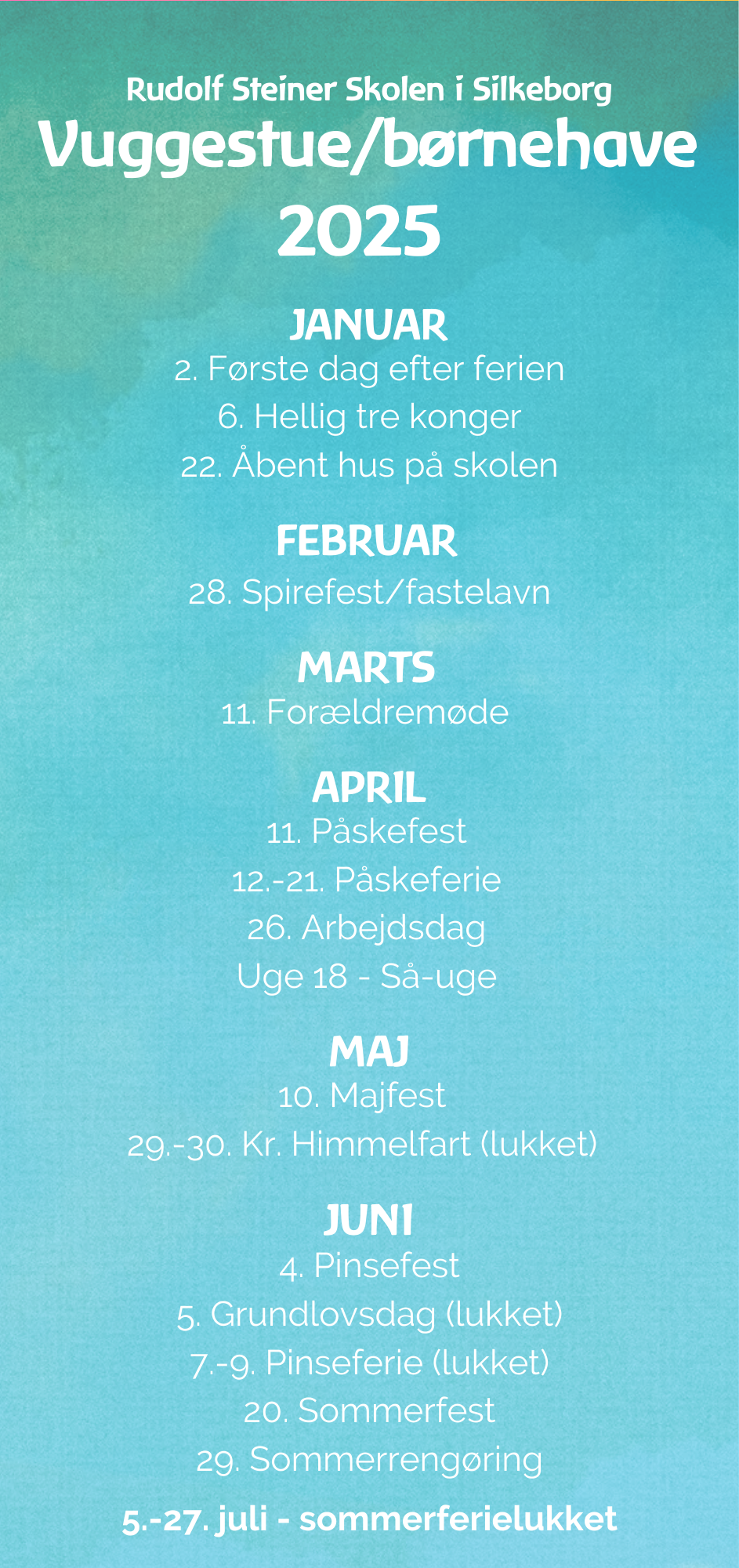 Rudolf Steiner Skolen i Silkeborg
Vuggestue/børnehave
2025

JANUAR
2. Første dag efter ferien
6. Hellig tre konger
22. Åbent hus på skolen

FEBRUAR
28. Spirefest/fastelavn

MARTS
11. Forældremøde

APRIL
11. Påskefest
12.-21. Påskeferie
26. Arbejdsdag
Uge 18 - Så-uge

MAJ
10. Majfest
29.-30. Kr. Himmelfart (lukket)

JUNI
4. Pinsefest
5. Grundlovsdag (lukket)
7.-9. Pinseferie (lukket)
20. Sommerfest
29. Sommerrengøring

5.-27. juli - sommerferielukket